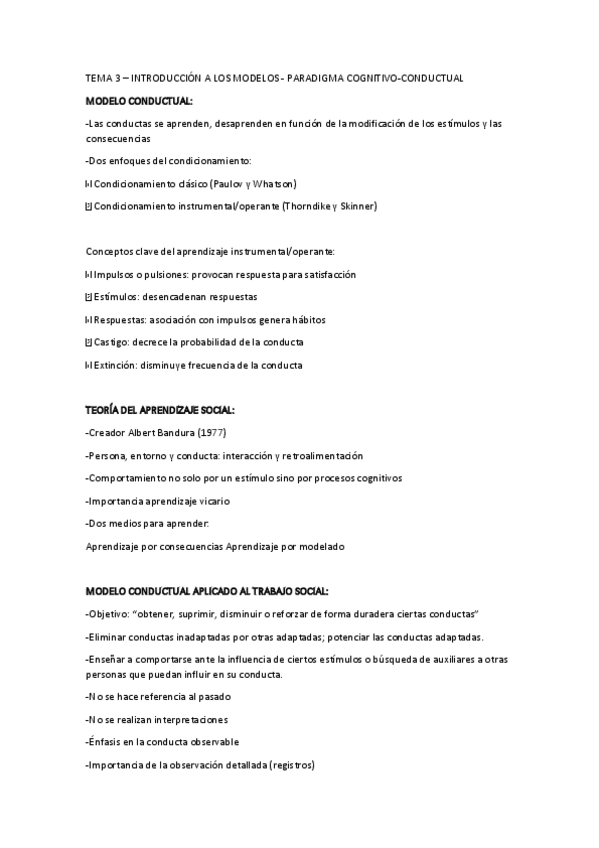 TEMA 3 – INTRODUCCIÓN A LOS MODELOS - PARADIGMA COGNITIVO-CONDUCTUAL

MODELO CONDUCTUAL:

-Las conductas se aprenden, desaprenden en función de la modificación de los estímulos y las consecuencias

-Dos enfoques del condicionamiento:

Condicionamiento clásico (Paulov y Whatson)

Condicionamiento instrumental/operante (Thorndike y Skinner)

Conceptos clave del aprendizaje instrumental/operante:

Impulsos o pulsiones: provocan respuesta para satisfacción

Estímulos: desencadenan respuestas

Respuestas: asociación con impulsos genera hábitos

Castigo: decrece la probabilidad de la conducta

Extinción: disminuye frecuencia de la conducta

TEORÍA DEL APRENDIZAJE SOCIAL:

-Creador Albert Bandura (1977)

-Persona, entorno y conducta: interacción y retroalimentación

-Comportamiento no solo por un estímulo sino por procesos cognitivos

-Importancia aprendizaje vicario

-Dos medios para aprender:

Aprendizaje por consecuencias Aprendizaje por modelado

MODELO CONDUCTUAL APLICADO AL TRABAJO SOCIAL:

-Objetivo: "obtener, suprimir, disminuir o reforzar de forma duradera ciertas conductas"

-Eliminar conductas inadaptadas por otras adaptadas; potenciar las conductas adaptadas.

-Enseñar a comportarse ante la influencia de ciertos estímulos o búsqueda de auxiliares a otras personas que puedan influir en su conducta.

-No se hace referencia al pasado

-No se realizan interpretaciones

-Énfasis en la conducta observable

-Importancia de la observación detallada (registros)